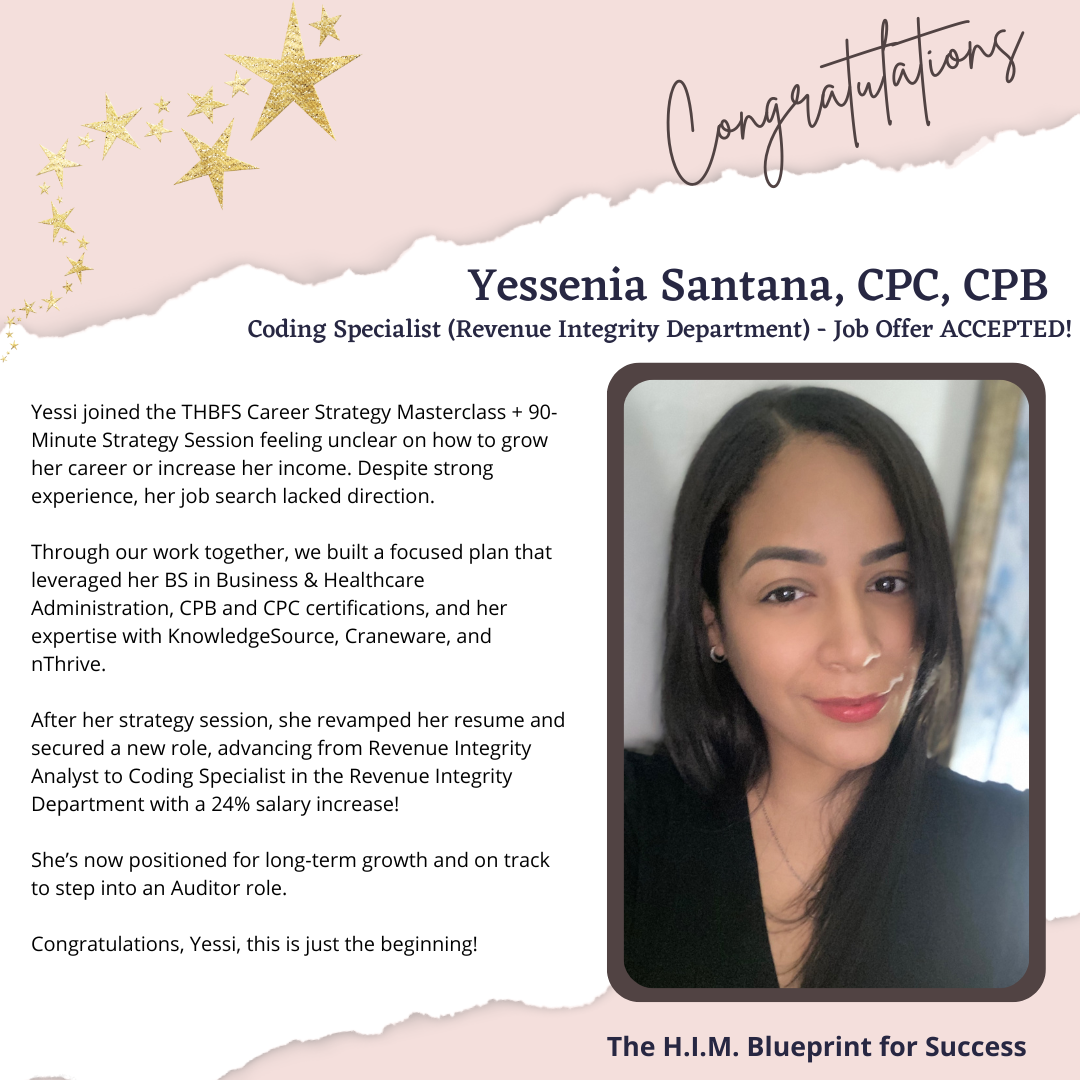 Congratulations

Yessenia Santana, CPC, CPB

Coding Specialist (Revenue Integrity Department) - Job Offer ACCEPTED!

Yessi joined the THBFS Career Strategy Masterclass + 90-Minute Strategy Session feeling unclear on how to grow her career or increase her income. Despite strong experience, her job search lacked direction.

Through our work together, we built a focused plan that leveraged her BS in Business & Healthcare Administration, CPB and CPC certifications, and her expertise with KnowledgeSource, Craneware, and nThrive.

After her strategy session, she revamped her resume and secured a new role, advancing from Revenue Integrity Analyst to Coding Specialist in the Revenue Integrity Department with a 24% salary increase!

She's now positioned for long-term growth and on track to step into an Auditor role.

Congratulations, Yessi, this is just the beginning!

The H.I.M. Blueprint for Success